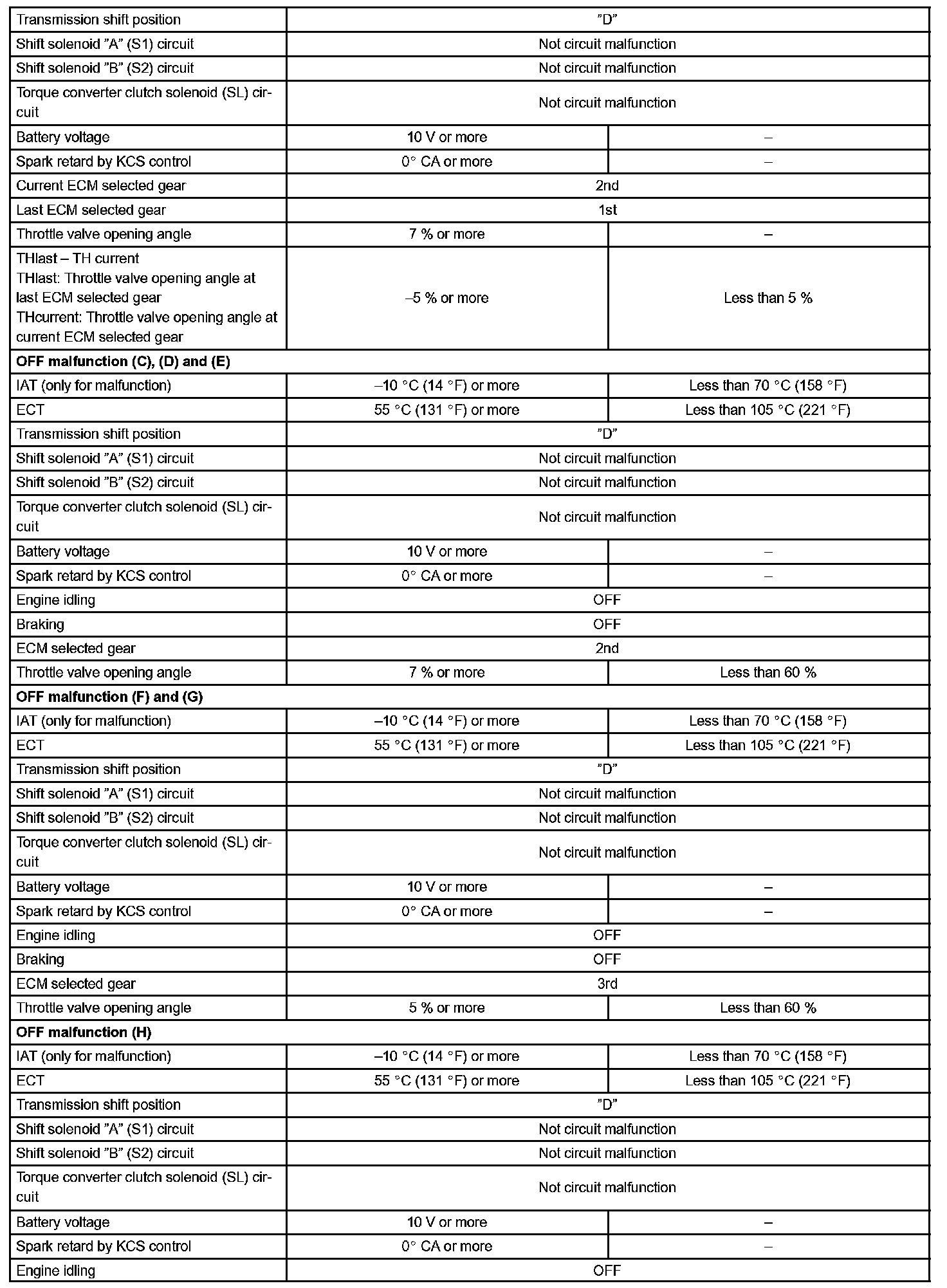 | | | |
|---|---|---|
| Transmission shift position | ”D” | |
| Shift solenoid ”A” (S1) circuit | Not circuit malfunction | |
| Shift solenoid ”B” (S2) circuit | Not circuit malfunction | |
| Torque converter clutch solenoid (SL) circuit | Not circuit malfunction | |
| Battery voltage | 10 V or more | – |
| Spark retard by KCS control | 0° CA or more | – |
| Current ECM selected gear | 2nd | |
| Last ECM selected gear | 1st | |
| Throttle valve opening angle | 7 % or more | – |
| THlast – TH current THlast: Throttle valve opening angle at last ECM selected gear THcurrent: Throttle valve opening angle at current ECM selected gear | –5 % or more | Less than 5 % |
| **OFF malfunction (C), (D) and (E)** | | |
| IAT (only for malfunction) | –10 °C (14 °F) or more | Less than 70 °C (158 °F) |
| ECT | 55 °C (131 °F) or more | Less than 105 °C (221 °F) |
| Transmission shift position | ”D” | |
| Shift solenoid ”A” (S1) circuit | Not circuit malfunction | |
| Shift solenoid ”B” (S2) circuit | Not circuit malfunction | |
| Torque converter clutch solenoid (SL) circuit | Not circuit malfunction | |
| Battery voltage | 10 V or more | – |
| Spark retard by KCS control | 0° CA or more | – |
| Engine idling | OFF | |
| Braking | OFF | |
| ECM selected gear | 2nd | |
| Throttle valve opening angle | 7 % or more | Less than 60 % |
| **OFF malfunction (F) and (G)** | | |
| IAT (only for malfunction) | –10 °C (14 °F) or more | Less than 70 °C (158 °F) |
| ECT | 55 °C (131 °F) or more | Less than 105 °C (221 °F) |
| Transmission shift position | ”D” | |
| Shift solenoid ”A” (S1) circuit | Not circuit malfunction | |
| Shift solenoid ”B” (S2) circuit | Not circuit malfunction | |
| Torque converter clutch solenoid (SL) circuit | Not circuit malfunction | |
| Battery voltage | 10 V or more | – |
| Spark retard by KCS control | 0° CA or more | – |
| Engine idling | OFF | |
| Braking | OFF | |
| ECM selected gear | 3rd | |
| Throttle valve opening angle | 5 % or more | Less than 60 % |
| **OFF malfunction (H)** | | |
| IAT (only for malfunction) | –10 °C (14 °F) or more | Less than 70 °C (158 °F) |
| ECT | 55 °C (131 °F) or more | Less than 105 °C (221 °F) |
| Transmission shift position | ”D” | |
| Shift solenoid ”A” (S1) circuit | Not circuit malfunction | |
| Shift solenoid ”B” (S2) circuit | Not circuit malfunction | |
| Torque converter clutch solenoid (SL) circuit | Not circuit malfunction | |
| Battery voltage | 10 V or more | – |
| Spark retard by KCS control | 0° CA or more | – |
| Engine idling | OFF | |